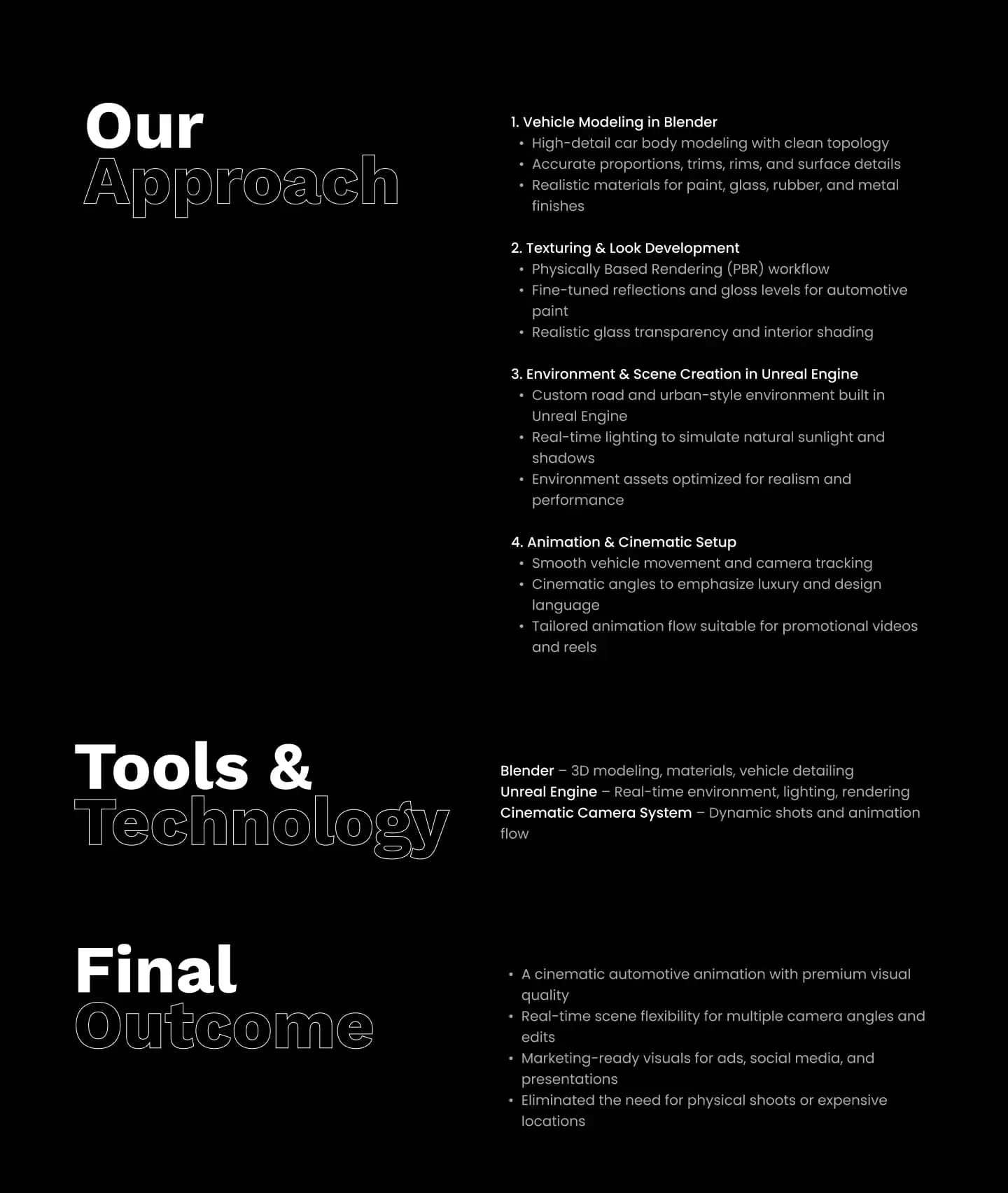 Our Approach

1. Vehicle Modeling in Blender
• High-detail car body modeling with clean topology
• Accurate proportions, trims, rims, and surface details
• Realistic materials for paint, glass, rubber, and metal finishes

2. Texturing & Look Development
• Physically Based Rendering (PBR) workflow
• Fine-tuned reflections and gloss levels for automotive paint
• Realistic glass transparency and interior shading

3. Environment & Scene Creation in Unreal Engine
• Custom road and urban-style environment built in Unreal Engine
• Real-time lighting to simulate natural sunlight and shadows
• Environment assets optimized for realism and performance

4. Animation & Cinematic Setup
• Smooth vehicle movement and camera tracking
• Cinematic angles to emphasize luxury and design language
• Tailored animation flow suitable for promotional videos and reels

Tools & Technology

Blender – 3D modeling, materials, vehicle detailing
Unreal Engine – Real-time environment, lighting, rendering
Cinematic Camera System – Dynamic shots and animation flow

Final Outcome

• A cinematic automotive animation with premium visual quality
• Real-time scene flexibility for multiple camera angles and edits
• Marketing-ready visuals for ads, social media, and presentations
• Eliminated the need for physical shoots or expensive locations